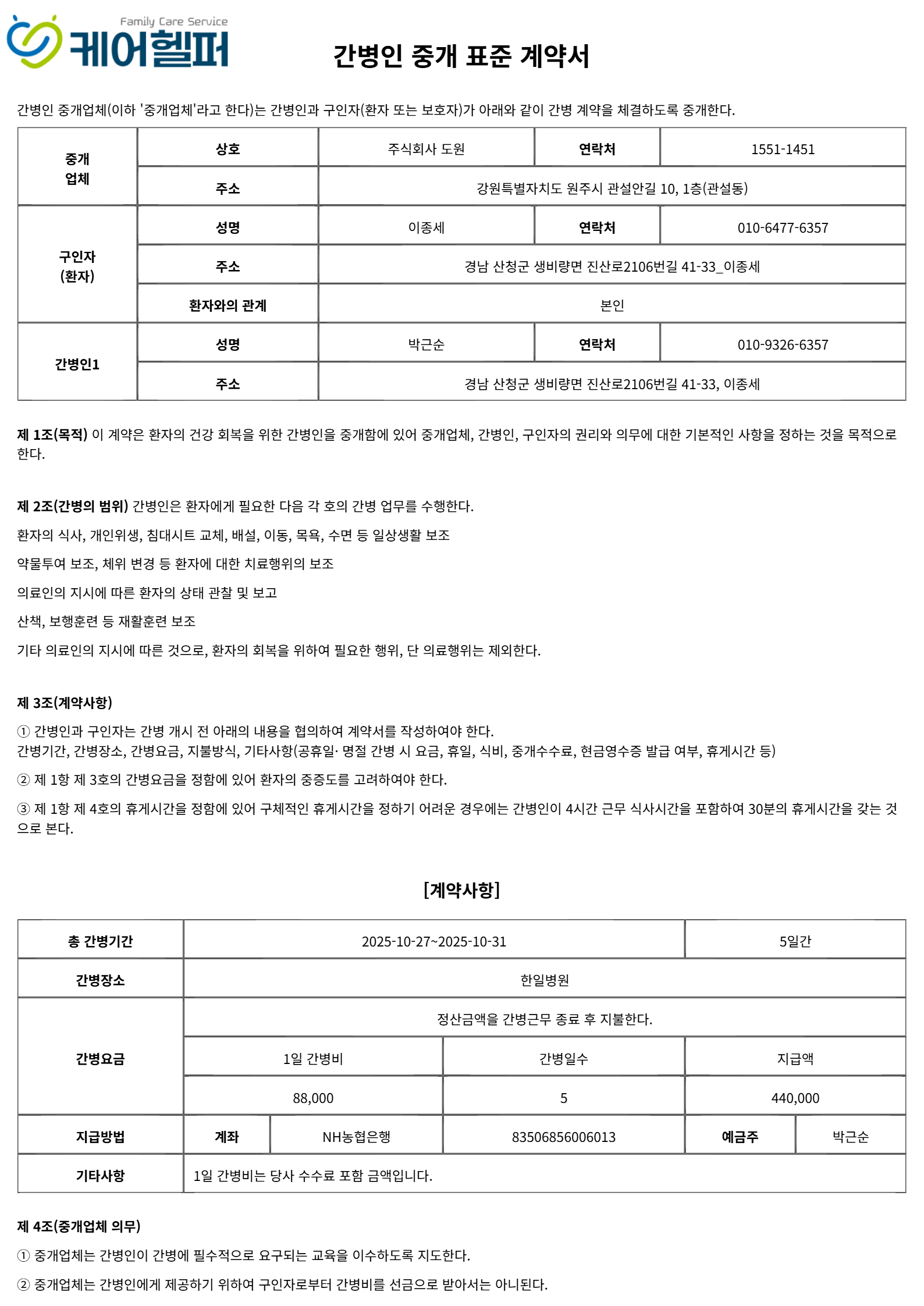 Family Care Service
케어헬퍼

간병인 중개 표준 계약서

간병인 중개업체(이하 '중개업체'라고 한다)는 간병인과 구인자(환자 또는 보호자)가 아래와 같이 간병 계약을 체결하도록 중개한다.

| 중개 업체 | 상호 | 주식회사 도원 | 연락처 | 1551-1451 |
|---|---|---|---|---|
| | 주소 | 강원특별자치도 원주시 관설안길 10, 1층(관설동) | | |
| 구인자 (환자) | 성명 | 이종세 | 연락처 | 010-6477-6357 |
| | 주소 | 경남 산청군 생비량면 진산로2106번길 41-33_이종세 | | |
| | 환자와의 관계 | 본인 | | |
| 간병인1 | 성명 | 박근순 | 연락처 | 010-9326-6357 |
| | 주소 | 경남 산청군 생비량면 진산로2106번길 41-33, 이종세 | | |

제 1조(목적) 이 계약은 환자의 건강 회복을 위한 간병인을 중개함에 있어 중개업체, 간병인, 구인자의 권리와 의무에 대한 기본적인 사항을 정하는 것을 목적으로 한다.

제 2조(간병의 범위) 간병인은 환자에게 필요한 다음 각 호의 간병 업무를 수행한다.

환자의 식사, 개인위생, 침대시트 교체, 배설, 이동, 목욕, 수면 등 일상생활 보조

약물투여 보조, 체위 변경 등 환자에 대한 치료행위의 보조

의료인의 지시에 따른 환자의 상태 관찰 및 보고

산책, 보행훈련 등 재활훈련 보조

기타 의료인의 지시에 따른 것으로, 환자의 회복을 위하여 필요한 행위, 단 의료행위는 제외한다.

제 3조(계약사항)

① 간병인과 구인자는 간병 개시 전 아래의 내용을 협의하여 계약서를 작성하여야 한다.
간병기간, 간병장소, 간병요금, 지불방식, 기타사항(공휴일· 명절 간병 시 요금, 휴일, 식비, 중개수수료, 현금영수증 발급 여부, 휴게시간 등)

② 제 1항 제 3호의 간병요금을 정함에 있어 환자의 중증도를 고려하여야 한다.

③ 제 1항 제 4호의 휴게시간을 정함에 있어 구체적인 휴게시간을 정하기 어려운 경우에는 간병인이 4시간 근무 식사시간을 포함하여 30분의 휴게시간을 갖는 것으로 본다.

[계약사항]

| 총 간병기간 | 2025-10-27~2025-10-31 | | | 5일간 | |
|---|---|---|---|---|---|
| 간병장소 | 한일병원 | | | | |
| 간병요금 | 정산금액을 간병근무 종료 후 지불한다. | | | | |
| | 1일 간병비 | | 간병일수 | 지급액 | |
| | 88,000 | | 5 | 440,000 | |
| 지급방법 | 계좌 | NH농협은행 | 83506856006013 | 예금주 | 박근순 |
| 기타사항 | 1일 간병비는 당사 수수료 포함 금액입니다. | | | | |

제 4조(중개업체 의무)

① 중개업체는 간병인이 간병에 필수적으로 요구되는 교육을 이수하도록 지도한다.

② 중개업체는 간병인에게 제공하기 위하여 구인자로부터 간병비를 선금으로 받아서는 아니된다.